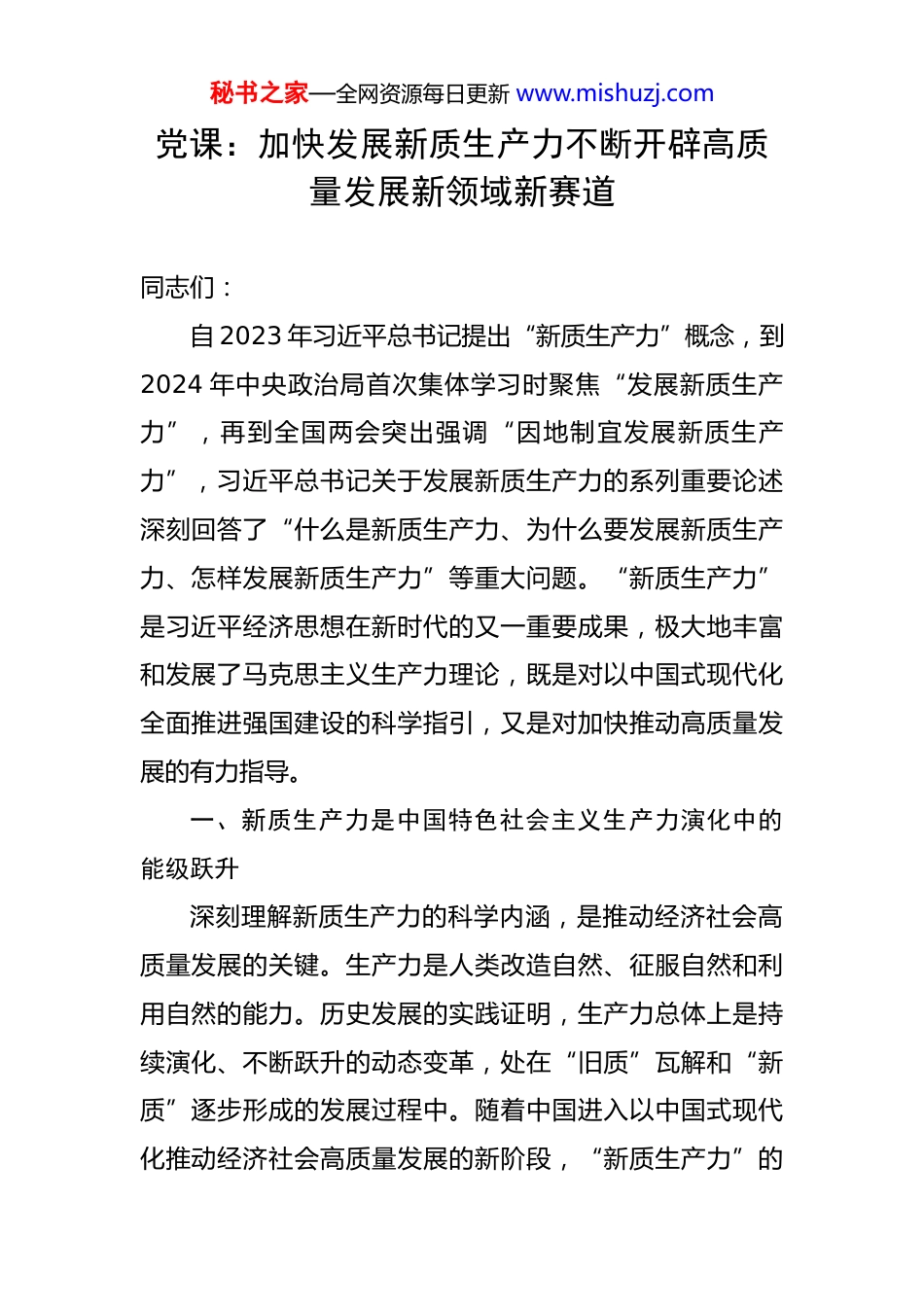 秘书之家—全网资源每日更新 www.mishuzj.com

党课：加快发展新质生产力不断开辟高质量发展新领域新赛道

同志们：

自2023年习近平总书记提出“新质生产力”概念，到2024年中央政治局首次集体学习时聚焦“发展新质生产力”，再到全国两会突出强调“因地制宜发展新质生产力”，习近平总书记关于发展新质生产力的系列重要论述深刻回答了“什么是新质生产力、为什么要发展新质生产力、怎样发展新质生产力”等重大问题。“新质生产力”是习近平经济思想在新时代的又一重要成果，极大地丰富和发展了马克思主义生产力理论，既是对以中国式现代化全面推进强国建设的科学指引，又是对加快推动高质量发展的有力指导。

一、新质生产力是中国特色社会主义生产力演化中的能级跃升

深刻理解新质生产力的科学内涵，是推动经济社会高质量发展的关键。生产力是人类改造自然、征服自然和利用自然的能力。历史发展的实践证明，生产力总体上是持续演化、不断跃升的动态变革，处在“旧质”瓦解和“新质”逐步形成的发展过程中。随着中国进入以中国式现代化推动经济社会高质量发展的新阶段，“新质生产力”的